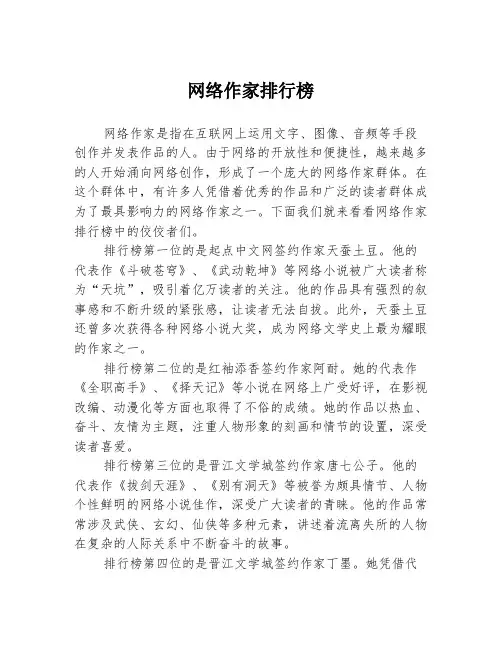 网络作家排行榜

网络作家是指在互联网上运用文字、图像、音频等手段创作并发表作品的人。由于网络的开放性和便捷性，越来越多的人开始涌向网络创作，形成了一个庞大的网络作家群体。在这个群体中，有许多人凭借着优秀的作品和广泛的读者群体成为了最具影响力的网络作家之一。下面我们就来看看网络作家排行榜中的佼佼者们。

排行榜第一位的是起点中文网签约作家天蚕土豆。他的代表作《斗破苍穹》、《武动乾坤》等网络小说被广大读者称为“天坑”，吸引着亿万读者的关注。他的作品具有强烈的叙事感和不断升级的紧张感，让读者无法自拔。此外，天蚕土豆还曾多次获得各种网络小说大奖，成为网络文学史上最为耀眼的作家之一。

排行榜第二位的是红袖添香签约作家阿耐。她的代表作《全职高手》、《择天记》等小说在网络上广受好评，在影视改编、动漫化等方面也取得了不俗的成绩。她的作品以热血、奋斗、友情为主题，注重人物形象的刻画和情节的设置，深受读者喜爱。

排行榜第三位的是晋江文学城签约作家唐七公子。他的代表作《拔剑天涯》、《别有洞天》等被誉为颇具情节、人物个性鲜明的网络小说佳作，深受广大读者的青睐。他的作品常常涉及武侠、玄幻、仙侠等多种元素，讲述着流离失所的人物在复杂的人际关系中不断奋斗的故事。

排行榜第四位的是晋江文学城签约作家丁墨。她凭借代